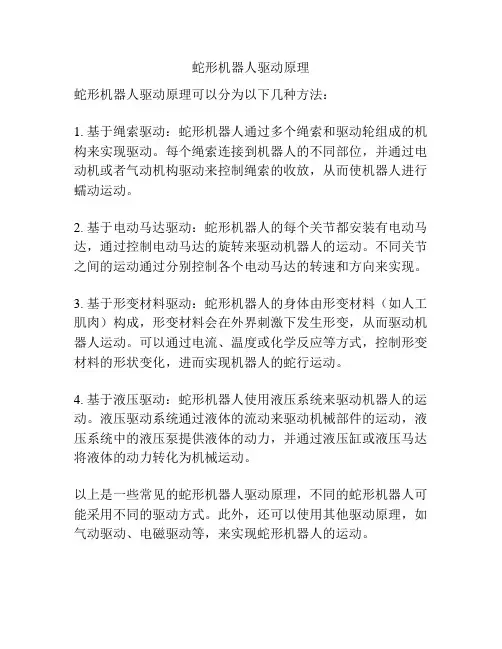 蛇形机器人驱动原理

蛇形机器人驱动原理可以分为以下几种方法：

1. 基于绳索驱动：蛇形机器人通过多个绳索和驱动轮组成的机构来实现驱动。每个绳索连接到机器人的不同部位，并通过电动机或者气动机构驱动来控制绳索的收放，从而使机器人进行蠕动运动。

2. 基于电动马达驱动：蛇形机器人的每个关节都安装有电动马达，通过控制电动马达的旋转来驱动机器人的运动。不同关节之间的运动通过分别控制各个电动马达的转速和方向来实现。

3. 基于形变材料驱动：蛇形机器人的身体由形变材料（如人工肌肉）构成，形变材料会在外界刺激下发生形变，从而驱动机器人运动。可以通过电流、温度或化学反应等方式，控制形变材料的形状变化，进而实现机器人的蛇行运动。

4. 基于液压驱动：蛇形机器人使用液压系统来驱动机器人的运动。液压驱动系统通过液体的流动来驱动机械部件的运动，液压系统中的液压泵提供液体的动力，并通过液压缸或液压马达将液体的动力转化为机械运动。

以上是一些常见的蛇形机器人驱动原理，不同的蛇形机器人可能采用不同的驱动方式。此外，还可以使用其他驱动原理，如气动驱动、电磁驱动等，来实现蛇形机器人的运动。